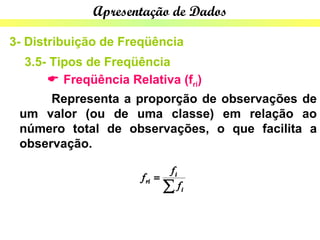 Apresentação de Dados

3- Distribuição de Freqüência

3.5- Tipos de Freqüência

☛ Freqüência Relativa ($f_{ri}$)

Representa a proporção de observações de um valor (ou de uma classe) em relação ao número total de observações, o que facilita a observação.

$f_{ri} = \frac{f_i}{\sum f_i}$